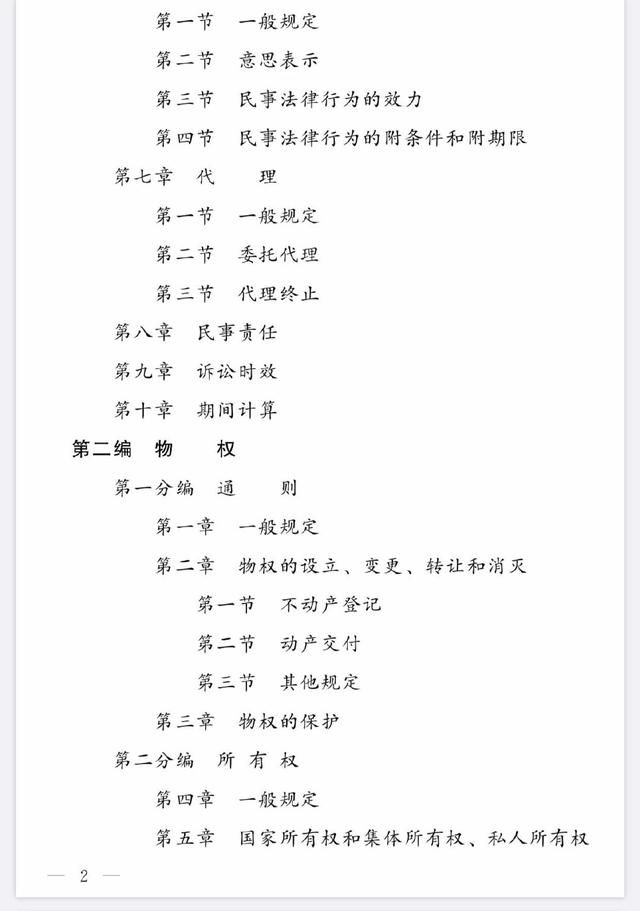 第一节　一般规定

第二节　意思表示

第三节　民事法律行为的效力

第四节　民事法律行为的附条件和附期限

第七章　代　　理

第一节　一般规定

第二节　委托代理

第三节　代理终止

第八章　民事责任

第九章　诉讼时效

第十章　期间计算

第二编　物　　权

第一分编　通　　则

第一章　一般规定

第二章　物权的设立、变更、转让和消灭

第一节　不动产登记

第二节　动产交付

第三节　其他规定

第三章　物权的保护

第二分编　所 有 权

第四章　一般规定

第五章　国家所有权和集体所有权、私人所有权

— 2 —